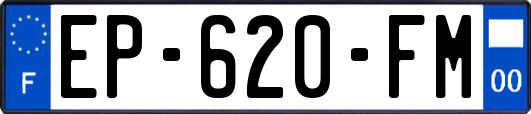 F

EP-620-FM

00